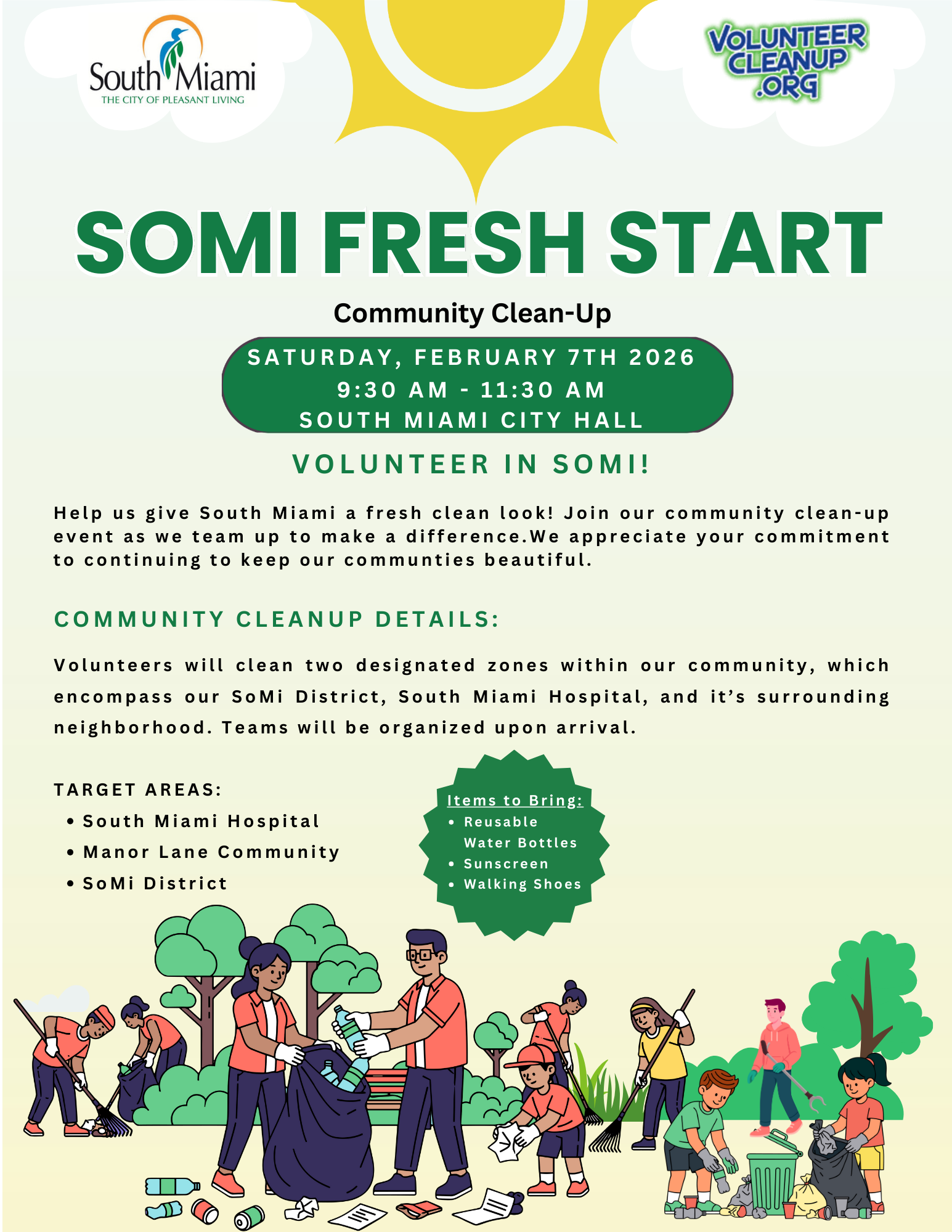 South Miami
THE CITY OF PLEASANT LIVING

VOLUNTEER CLEANUP .ORG

SOMI FRESH START

Community Clean-Up

SATURDAY, FEBRUARY 7TH 2026
9:30 AM - 11:30 AM
SOUTH MIAMI CITY HALL

VOLUNTEER IN SOMI!

Help us give South Miami a fresh clean look! Join our community clean-up event as we team up to make a difference.We appreciate your commitment to continuing to keep our communties beautiful.

COMMUNITY CLEANUP DETAILS:

Volunteers will clean two designated zones within our community, which encompass our SoMi District, South Miami Hospital, and it's surrounding neighborhood. Teams will be organized upon arrival.

TARGET AREAS:
• South Miami Hospital
• Manor Lane Community
• SoMi District

Items to Bring:
• Reusable Water Bottles
• Sunscreen
• Walking Shoes